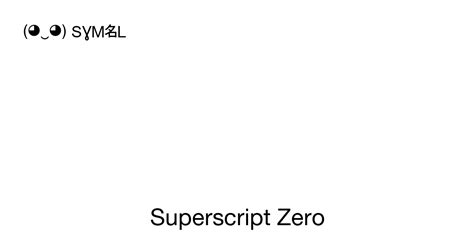 (◕‿◕) SɎM名L

Superscript Zero